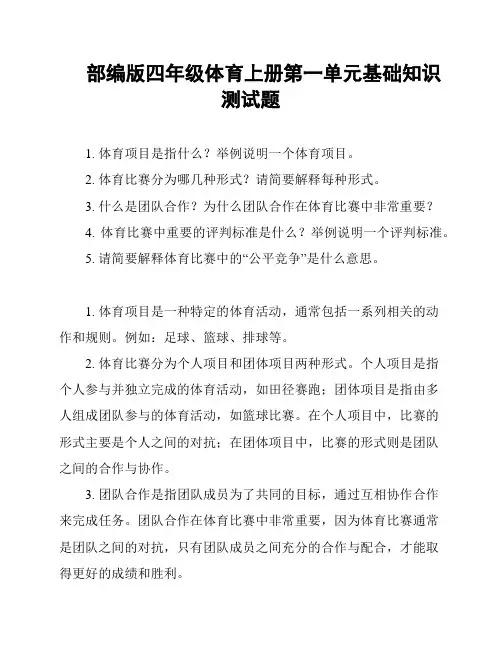 部编版四年级体育上册第一单元基础知识测试题

1. 体育项目是指什么？举例说明一个体育项目。

2. 体育比赛分为哪几种形式？请简要解释每种形式。

3. 什么是团队合作？为什么团队合作在体育比赛中非常重要？

4. 体育比赛中重要的评判标准是什么？举例说明一个评判标准。

5. 请简要解释体育比赛中的“公平竞争”是什么意思。

1. 体育项目是一种特定的体育活动，通常包括一系列相关的动作和规则。例如：足球、篮球、排球等。

2. 体育比赛分为个人项目和团体项目两种形式。个人项目是指个人参与并独立完成的体育活动，如田径赛跑；团体项目是指由多人组成团队参与的体育活动，如篮球比赛。在个人项目中，比赛的形式主要是个人之间的对抗；在团体项目中，比赛的形式则是团队之间的合作与协作。

3. 团队合作是指团队成员为了共同的目标，通过互相协作合作来完成任务。团队合作在体育比赛中非常重要，因为体育比赛通常是团队之间的对抗，只有团队成员之间充分的合作与配合，才能取得更好的成绩和胜利。